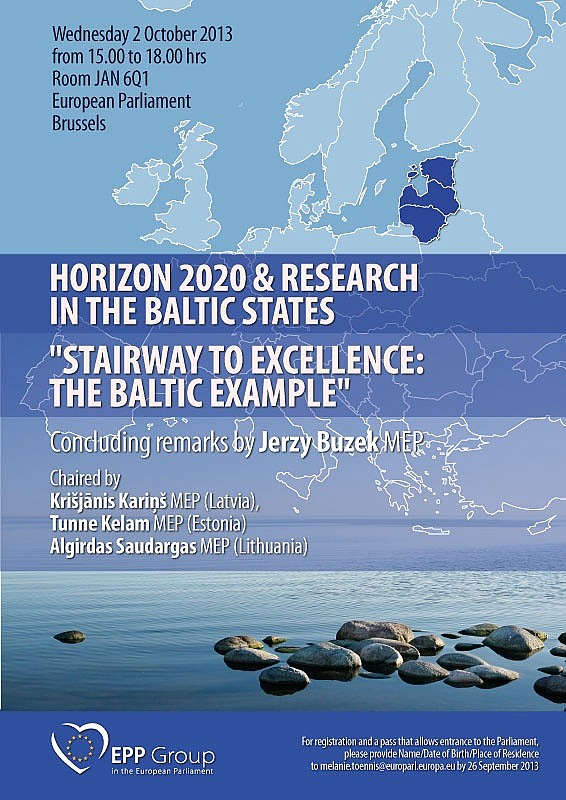 Wednesday 2 October 2013
from 15.00 to 18.00 hrs
Room JAN 6Q1
European Parliament
Brussels

HORIZON 2020 & RESEARCH IN THE BALTIC STATES

"STAIRWAY TO EXCELLENCE: THE BALTIC EXAMPLE"

Concluding remarks by Jerzy Buzek MEP

Chaired by
Krišjānis Kariņš MEP (Latvia),
Tunne Kelam MEP (Estonia)
Algirdas Saudargas MEP (Lithuania)

EPP Group
in the European Parliament

For registration and a pass that allows entrance to the Parliament, please provide Name/Date of Birth/Place of Residence to melanie.toennis@europarl.europa.eu by 26 September 2013